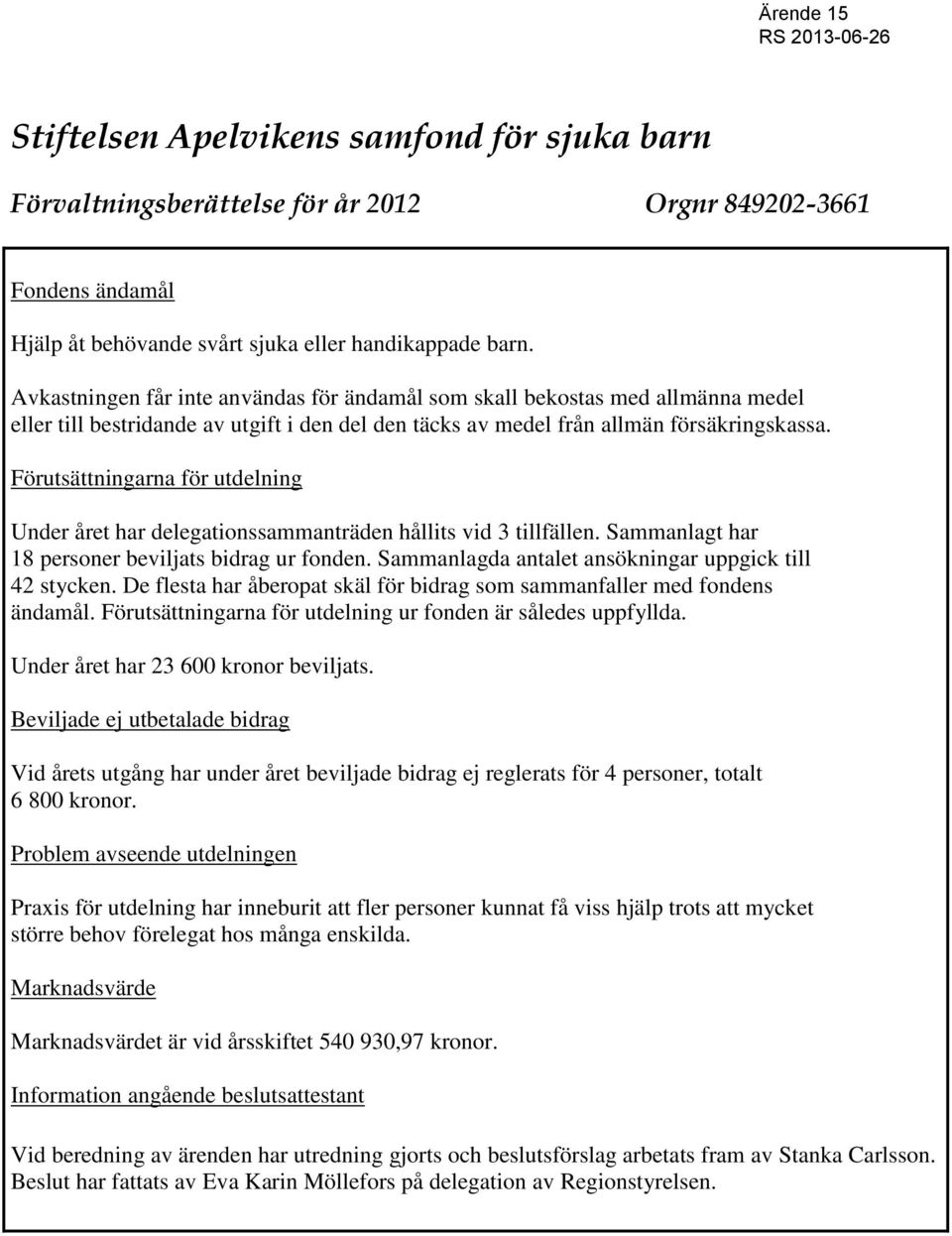 Ärende 15
RS 2013-06-26

Stiftelsen Apelvikens samfond för sjuka barn

Förvaltningsberättelse för år 2012 Orgnr 849202-3661

Fondens ändamål

Hjälp åt behövande svårt sjuka eller handikappade barn.

Avkastningen får inte användas för ändamål som skall bekostas med allmänna medel eller till bestridande av utgift i den del den täcks av medel från allmän försäkringskassa.

Förutsättningarna för utdelning

Under året har delegationssammanträden hållits vid 3 tillfällen. Sammanlagt har 18 personer beviljats bidrag ur fonden. Sammanlagda antalet ansökningar uppgick till 42 stycken. De flesta har åberopat skäl för bidrag som sammanfaller med fondens ändamål. Förutsättningarna för utdelning ur fonden är således uppfyllda.

Under året har 23 600 kronor beviljats.

Beviljade ej utbetalade bidrag

Vid årets utgång har under året beviljade bidrag ej reglerats för 4 personer, totalt 6 800 kronor.

Problem avseende utdelningen

Praxis för utdelning har inneburit att fler personer kunnat få viss hjälp trots att mycket större behov förelegat hos många enskilda.

Marknadsvärde

Marknadsvärdet är vid årsskiftet 540 930,97 kronor.

Information angående beslutsattestant

Vid beredning av ärenden har utredning gjorts och beslutsförslag arbetats fram av Stanka Carlsson. Beslut har fattats av Eva Karin Möllefors på delegation av Regionstyrelsen.